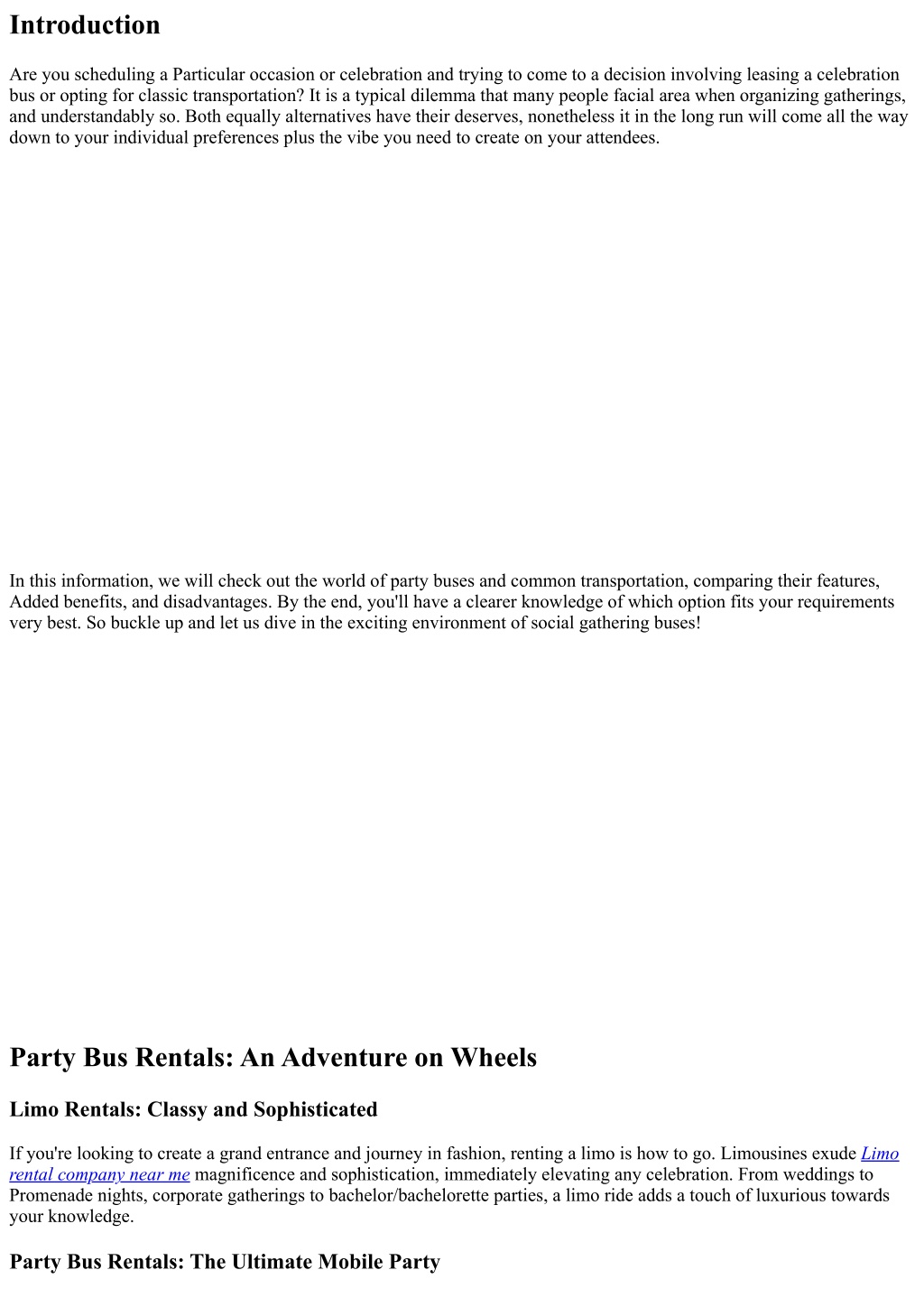 Introduction

Are you scheduling a Particular occasion or celebration and trying to come to a decision involving leasing a celebration bus or opting for classic transportation? It is a typical dilemma that many people facial area when organizing gatherings, and understandably so. Both equally alternatives have their deserves, nonetheless it in the long run will come all the way down to your individual preferences plus the vibe you need to create on your attendees.

In this information, we will check out the world of party buses and common transportation, comparing their features, Added benefits, and disadvantages. By the end, you'll have a clearer knowledge of which option fits your requirements very best. So buckle up and let us dive in the exciting environment of social gathering buses!

Party Bus Rentals: An Adventure on Wheels

Limo Rentals: Classy and Sophisticated

If you're looking to create a grand entrance and journey in fashion, renting a limo is how to go. Limousines exude Limo rental company near me magnificence and sophistication, immediately elevating any celebration. From weddings to Promenade nights, corporate gatherings to bachelor/bachelorette parties, a limo ride adds a touch of luxurious towards your knowledge.

Party Bus Rentals: The Ultimate Mobile Party